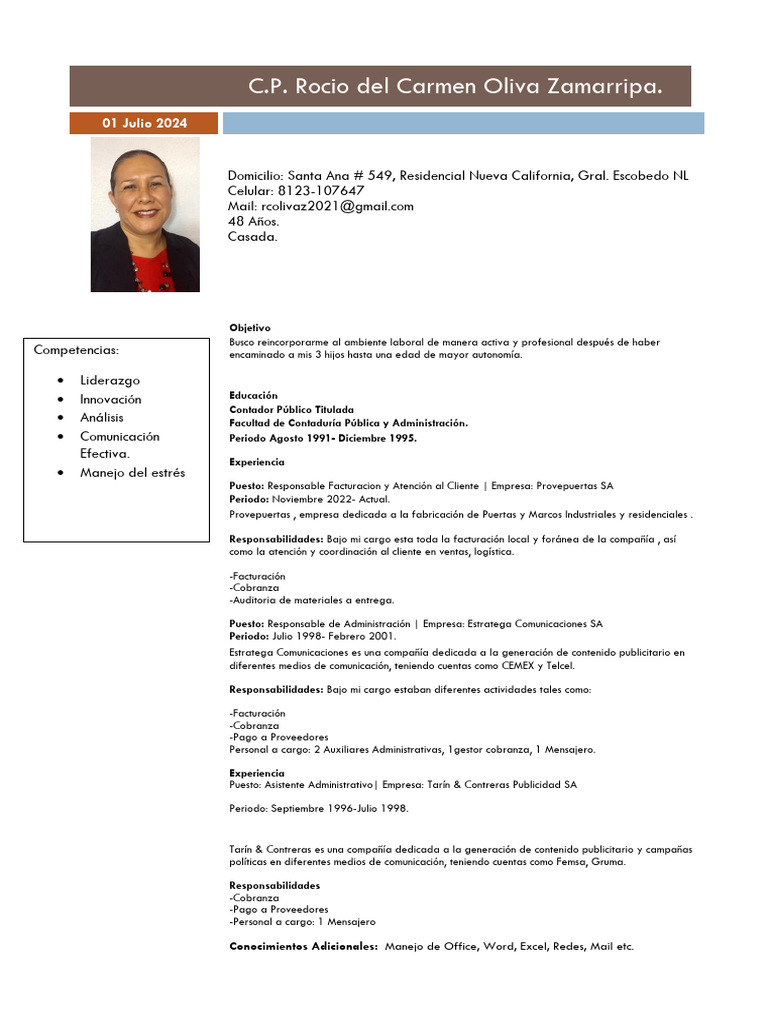 C.P. Rocio del Carmen Oliva Zamarripa.

01 Julio 2024

Domicilio: Santa Ana # 549, Residencial Nueva California, Gral. Escobedo NL
Celular: 8123-107647
Mail: rcolivaz2021@gmail.com
48 Años.
Casada.

Competencias:

- Liderazgo
- Innovación
- Análisis
- Comunicación Efectiva.
- Manejo del estrés

Objetivo
Busco reincorporarme al ambiente laboral de manera activa y profesional después de haber encaminado a mis 3 hijos hasta una edad de mayor autonomía.

Educación
Contador Público Titulada
Facultad de Contaduría Pública y Administración.
Periodo Agosto 1991- Diciembre 1995.

Experiencia

Puesto: Responsable Facturacion y Atención al Cliente | Empresa: Provepuertas SA
Periodo: Noviembre 2022- Actual.
Provepuertas , empresa dedicada a la fabricación de Puertas y Marcos Industriales y residenciales .

Responsabilidades: Bajo mi cargo esta toda la facturación local y foránea de la compañía , así como la atención y coordinación al cliente en ventas, logística.

-Facturación
-Cobranza
-Auditoria de materiales a entrega.

Puesto: Responsable de Administración | Empresa: Estratega Comunicaciones SA
Periodo: Julio 1998- Febrero 2001.
Estratega Comunicaciones es una compañía dedicada a la generación de contenido publicitario en diferentes medios de comunicación, teniendo cuentas como CEMEX y Telcel.

Responsabilidades: Bajo mi cargo estaban diferentes actividades tales como:

-Facturación
-Cobranza
-Pago a Proveedores
Personal a cargo: 2 Auxiliares Administrativas, 1gestor cobranza, 1 Mensajero.

Experiencia
Puesto: Asistente Administrativo| Empresa: Tarín & Contreras Publicidad SA

Periodo: Septiembre 1996-Julio 1998.

Tarín & Contreras es una compañía dedicada a la generación de contenido publicitario y campañas políticas en diferentes medios de comunicación, teniendo cuentas como Femsa, Gruma.

Responsabilidades
-Cobranza
-Pago a Proveedores
-Personal a cargo: 1 Mensajero

Conocimientos Adicionales: Manejo de Office, Word, Excel, Redes, Mail etc.